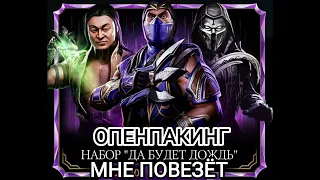 ОПЕНПАКИНГ
НАБОР "ДА БУДЕТ ДОЖДЬ"
МНЕ ПОВЕЗЁТ